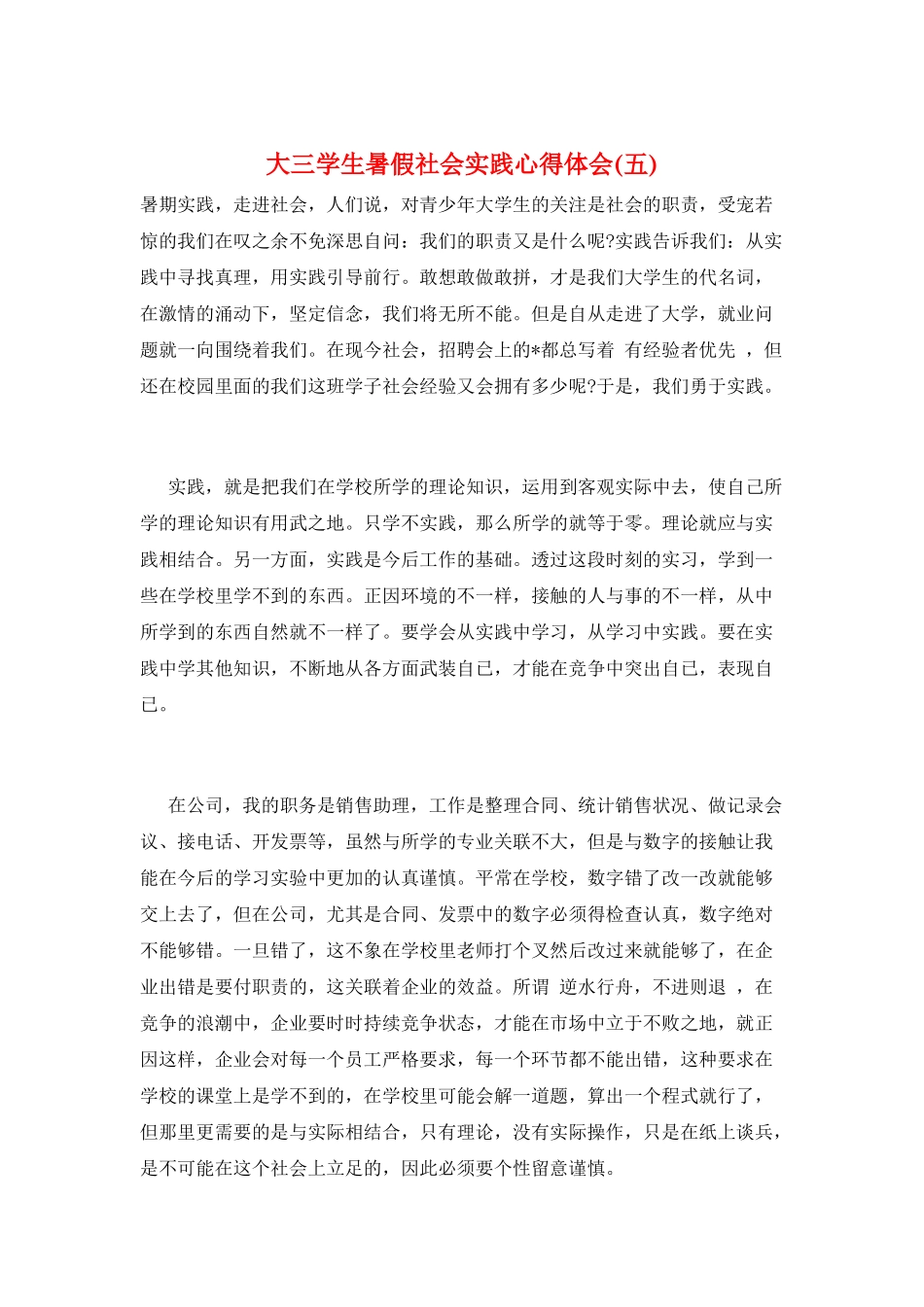 大三学生暑假社会实践心得体会(五)

暑期实践，走进社会，人们说，对青少年大学生的关注是社会的职责，受宠若惊的我们在叹之余不免深思自问：我们的职责又是什么呢?实践告诉我们：从实践中寻找真理，用实践引导前行。敢想敢做敢拼，才是我们大学生的代名词，在激情的涌动下，坚定信念，我们将无所不能。但是自从走进了大学，就业问题就一向围绕着我们。在现今社会，招聘会上的*都总写着 有经验者优先 ，但还在校园里面的我们这班学子社会经验又会拥有多少呢?于是，我们勇于实践。

实践，就是把我们在学校所学的理论知识，运用到客观实际中去，使自己所学的理论知识有用武之地。只学不实践，那么所学的就等于零。理论就应与实践相结合。另一方面，实践是今后工作的基础。透过这段时刻的实习，学到一些在学校里学不到的东西。正因环境的不一样，接触的人与事的不一样，从中所学到的东西自然就不一样了。要学会从实践中学习，从学习中实践。要在实践中学其他知识，不断地从各方面武装自己，才能在竞争中突出自己，表现自己。

在公司，我的职务是销售助理，工作是整理合同、统计销售状况、做记录会议、接电话、开发票等，虽然与所学的专业关联不大，但是与数字的接触让我能在今后的学习实验中更加的认真谨慎。平常在学校，数字错了改一改就能够交上去了，但在公司，尤其是合同、发票中的数字必须得检查认真，数字绝对不能够错。一旦错了，这不象在学校里老师打个叉然后改过来就能够了，在企业出错是要付职责的，这关联着企业的效益。所谓 逆水行舟，不进则退 ，在竞争的浪潮中，企业要时时持续竞争状态，才能在市场中立于不败之地，就正因这样，企业会对每一个员工严格要求，每一个环节都不能出错，这种要求在学校的课堂上是学不到的，在学校里可能会解一道题，算出一个程式就行了，但那里更需要的是与实际相结合，只有理论，没有实际操作，只是在纸上谈兵，是不可能在这个社会上立足的，因此必须要个性留意谨慎。